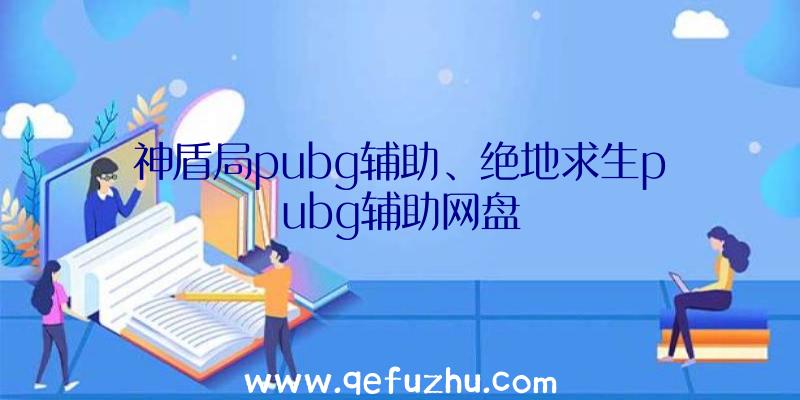 神盾局pubg辅助、绝地求生pubg辅助网盘

www.qefuzhu.com